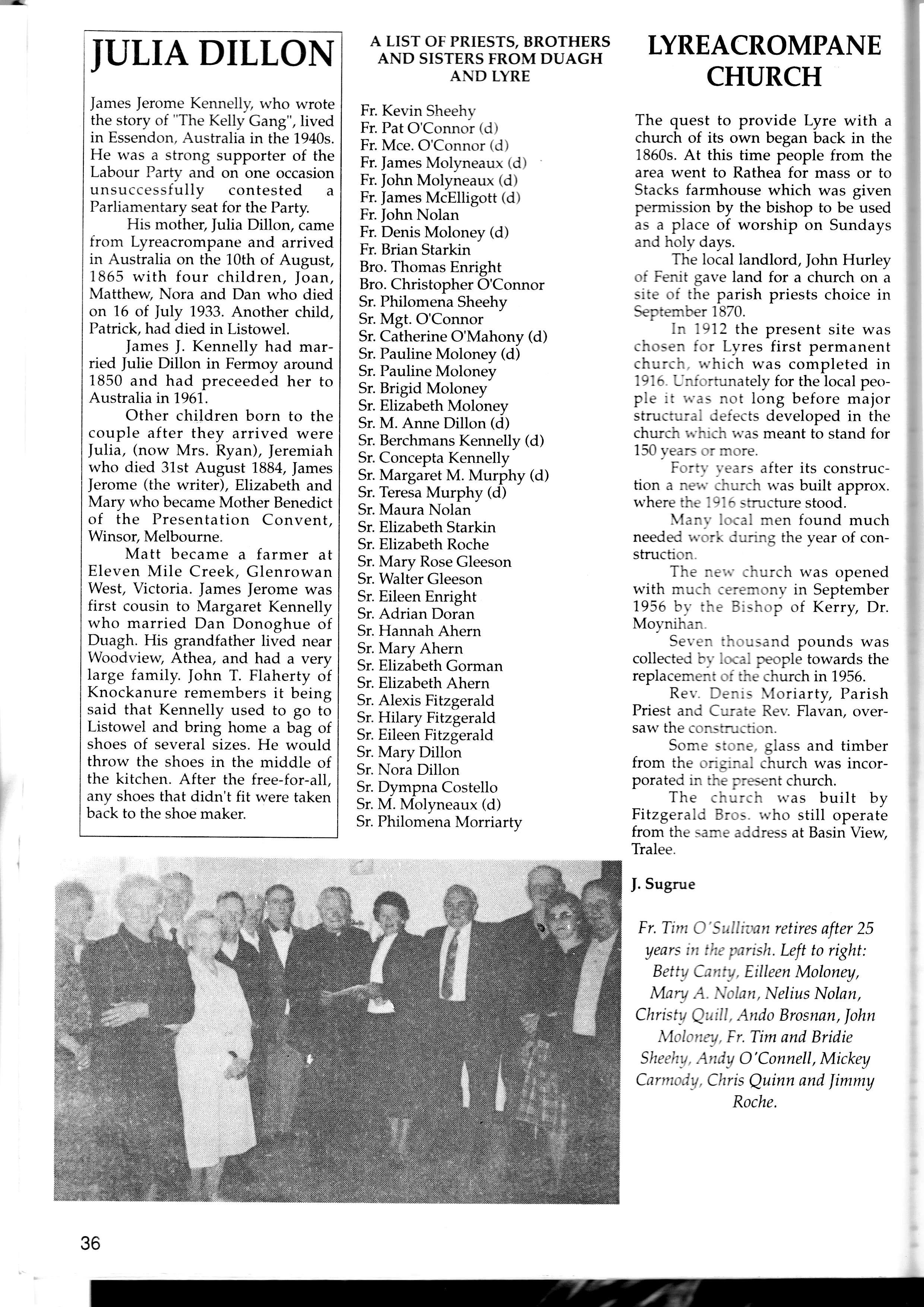 JULIA DILLON

James Jerome Kennelly, who wrote the story of "The Kelly Gang", lived in Essendon, Australia in the 1940s. He was a strong supporter of the Labour Party and on one occasion unsuccessfully contested a Parliamentary seat for the Party.

His mother, Julia Dillon, came from Lyreacrompane and arrived in Australia on the 10th of August, 1865 with four children, Joan, Matthew, Nora and Dan who died on 16 of July 1933. Another child, Patrick, had died in Listowel.

James J. Kennelly had married Julie Dillon in Fermoy around 1850 and had preceeded her to Australia in 1961.

Other children born to the couple after they arrived were Julia, (now Mrs. Ryan), Jeremiah who died 31st August 1884, James Jerome (the writer), Elizabeth and Mary who became Mother Benedict of the Presentation Convent, Winsor, Melbourne.

Matt became a farmer at Eleven Mile Creek, Glenrowan West, Victoria. James Jerome was first cousin to Margaret Kennelly who married Dan Donoghue of Duagh. His grandfather lived near Woodview, Athea, and had a very large family. John T. Flaherty of Knockanure remembers it being said that Kennelly used to go to Listowel and bring home a bag of shoes of several sizes. He would throw the shoes in the middle of the kitchen. After the free-for-all, any shoes that didn't fit were taken back to the shoe maker.

A LIST OF PRIESTS, BROTHERS AND SISTERS FROM DUAGH AND LYRE

Fr. Kevin Sheehy
Fr. Pat O'Connor (d)
Fr. Mce. O'Connor (d)
Fr. James Molyneaux (d)
Fr. John Molyneaux (d)
Fr. James McElligott (d)
Fr. John Nolan
Fr. Denis Moloney (d)
Fr. Brian Starkin
Bro. Thomas Enright
Bro. Christopher O'Connor
Sr. Philomena Sheehy
Sr. Mgt. O'Connor
Sr. Catherine O'Mahony (d)
Sr. Pauline Moloney (d)
Sr. Pauline Moloney
Sr. Brigid Moloney
Sr. Elizabeth Moloney
Sr. M. Anne Dillon (d)
Sr. Berchmans Kennelly (d)
Sr. Concepta Kennelly
Sr. Margaret M. Murphy (d)
Sr. Teresa Murphy (d)
Sr. Maura Nolan
Sr. Elizabeth Starkin
Sr. Elizabeth Roche
Sr. Mary Rose Gleeson
Sr. Walter Gleeson
Sr. Eileen Enright
Sr. Adrian Doran
Sr. Hannah Ahern
Sr. Mary Ahern
Sr. Elizabeth Gorman
Sr. Elizabeth Ahern
Sr. Alexis Fitzgerald
Sr. Hilary Fitzgerald
Sr. Eileen Fitzgerald
Sr. Mary Dillon
Sr. Nora Dillon
Sr. Dympna Costello
Sr. M. Molyneaux (d)
Sr. Philomena Morriarty

LYREACROMPANE CHURCH

The quest to provide Lyre with a church of its own began back in the 1860s. At this time people from the area went to Rathea for mass or to Stacks farmhouse which was given permission by the bishop to be used as a place of worship on Sundays and holy days.

The local landlord, John Hurley of Fenit gave land for a church on a site of the parish priests choice in September 1870.

In 1912 the present site was chosen for Lyres first permanent church, which was completed in 1916. Unfortunately for the local people it was not long before major structural defects developed in the church which was meant to stand for 150 years or more.

Forty years after its construction a new church was built approx. where the 1916 structure stood.

Many local men found much needed work during the year of construction.

The new church was opened with much ceremony in September 1956 by the Bishop of Kerry, Dr. Moynihan.

Seven thousand pounds was collected by local people towards the replacement of the church in 1956.

Rev. Denis Moriarty, Parish Priest and Curate Rev. Flavan, oversaw the construction.

Some stone, glass and timber from the original church was incorporated in the present church.

The church was built by Fitzgerald Bros. who still operate from the same address at Basin View, Tralee.

J. Sugrue

Fr. Tim O'Sullivan retires after 25 years in the parish. Left to right: Betty Canty, Eilleen Moloney, Mary A. Nolan, Nelius Nolan, Christy Quill, Ando Brosnan, John Moloney, Fr. Tim and Bridie Sheehy, Andy O'Connell, Mickey Carmody, Chris Quinn and Jimmy Roche.

36